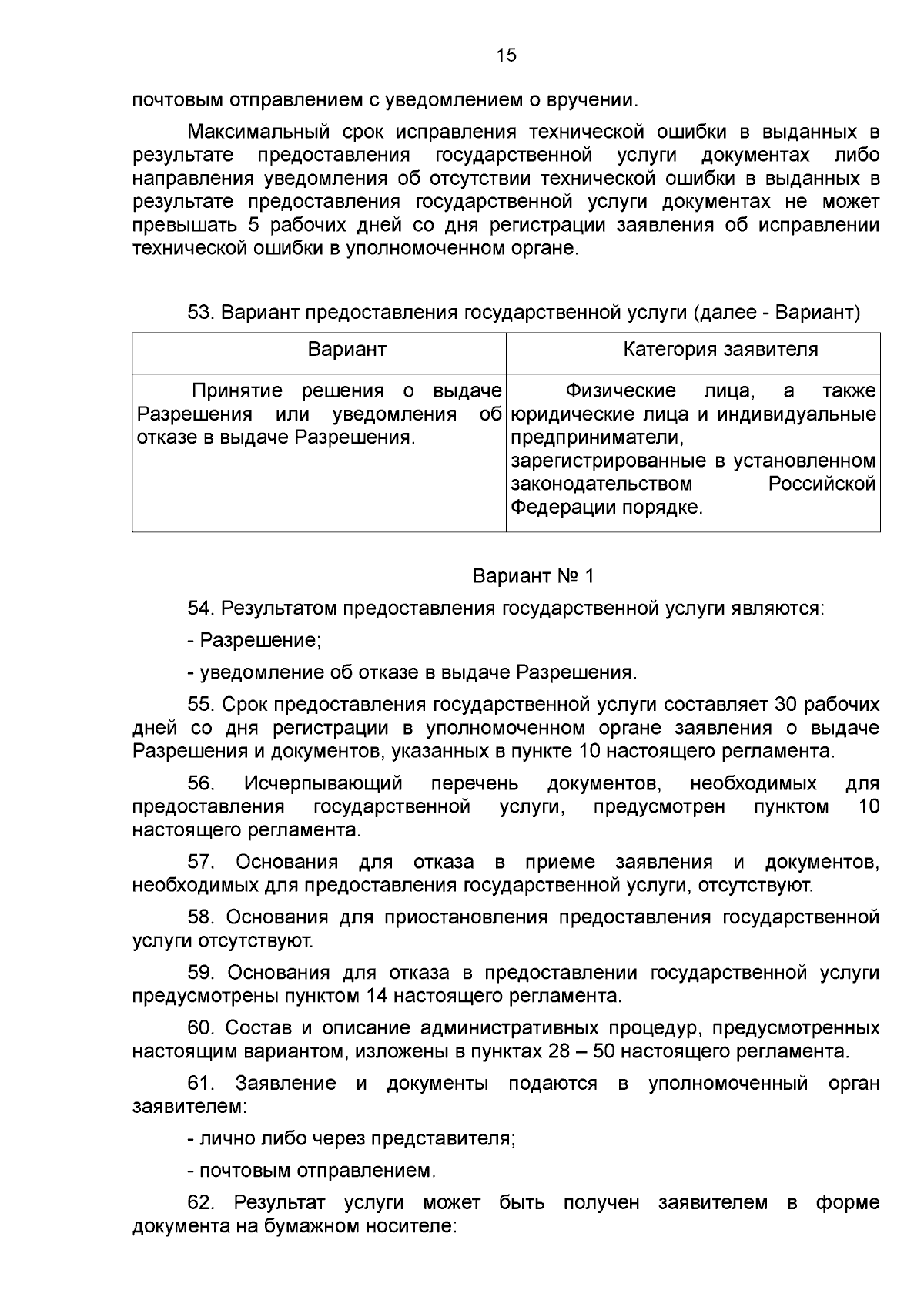 15

почтовым отправлением с уведомлением о вручении.

Максимальный срок исправления технической ошибки в выданных в результате предоставления государственной услуги документах либо направления уведомления об отсутствии технической ошибки в выданных в результате предоставления государственной услуги документах не может превышать 5 рабочих дней со дня регистрации заявления об исправлении технической ошибки в уполномоченном органе.

53. Вариант предоставления государственной услуги (далее - Вариант)

| Вариант | Категория заявителя |
|---|---|
| Принятие решения о выдаче Разрешения или уведомления об отказе в выдаче Разрешения. | Физические лица, а также юридические лица и индивидуальные предприниматели, зарегистрированные в установленном законодательством Российской Федерации порядке. |

Вариант № 1

54. Результатом предоставления государственной услуги являются:

- Разрешение;

- уведомление об отказе в выдаче Разрешения.

55. Срок предоставления государственной услуги составляет 30 рабочих дней со дня регистрации в уполномоченном органе заявления о выдаче Разрешения и документов, указанных в пункте 10 настоящего регламента.

56. Исчерпывающий перечень документов, необходимых для предоставления государственной услуги, предусмотрен пунктом 10 настоящего регламента.

57. Основания для отказа в приеме заявления и документов, необходимых для предоставления государственной услуги, отсутствуют.

58. Основания для приостановления предоставления государственной услуги отсутствуют.

59. Основания для отказа в предоставлении государственной услуги предусмотрены пунктом 14 настоящего регламента.

60. Состав и описание административных процедур, предусмотренных настоящим вариантом, изложены в пунктах 28 – 50 настоящего регламента.

61. Заявление и документы подаются в уполномоченный орган заявителем:

- лично либо через представителя;

- почтовым отправлением.

62. Результат услуги может быть получен заявителем в форме документа на бумажном носителе: